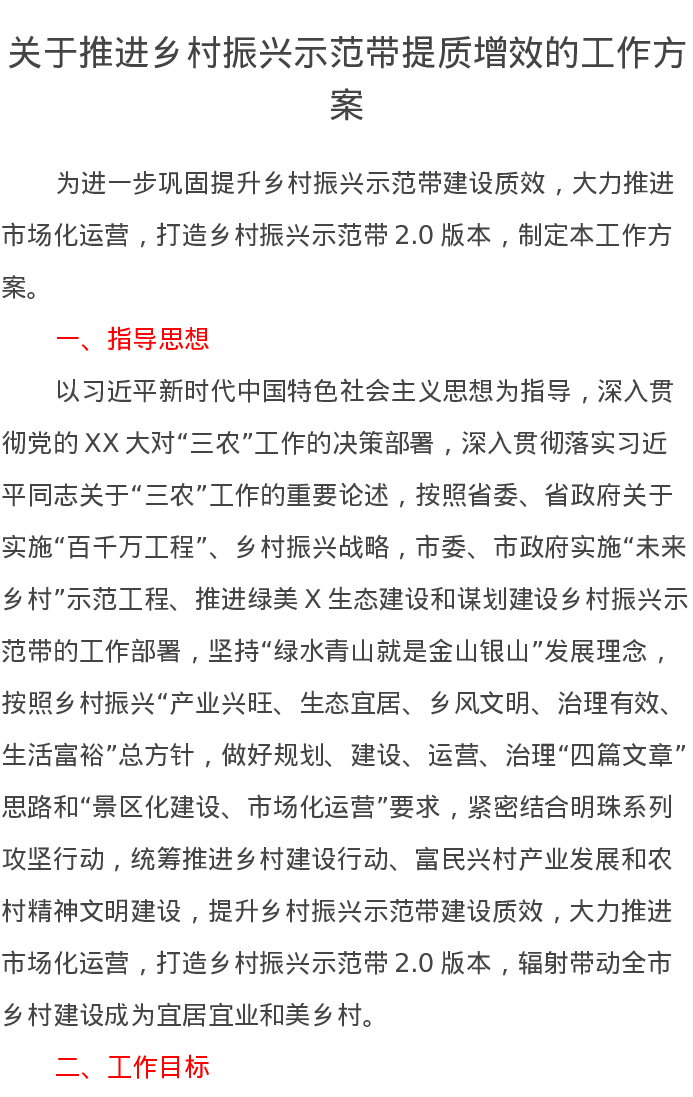 关于推进乡村振兴示范带提质增效的工作方案

为进一步巩固提升乡村振兴示范带建设质效，大力推进市场化运营，打造乡村振兴示范带 2.0 版本，制定本工作方案。

一、指导思想

以习近平新时代中国特色社会主义思想为指导，深入贯彻党的 XX 大对“三农”工作的决策部署，深入贯彻落实习近平同志关于“三农”工作的重要论述，按照省委、省政府关于实施“百千万工程”、乡村振兴战略，市委、市政府实施“未来乡村”示范工程、推进绿美 X 生态建设和谋划建设乡村振兴示范带的工作部署，坚持“绿水青山就是金山银山”发展理念，按照乡村振兴“产业兴旺、生态宜居、乡风文明、治理有效、生活富裕”总方针，做好规划、建设、运营、治理“四篇文章”思路和“景区化建设、市场化运营”要求，紧密结合明珠系列攻坚行动，统筹推进乡村建设行动、富民兴村产业发展和农村精神文明建设，提升乡村振兴示范带建设质效，大力推进市场化运营，打造乡村振兴示范带 2.0 版本，辐射带动全市乡村建设成为宜居宜业和美乡村。

二、工作目标